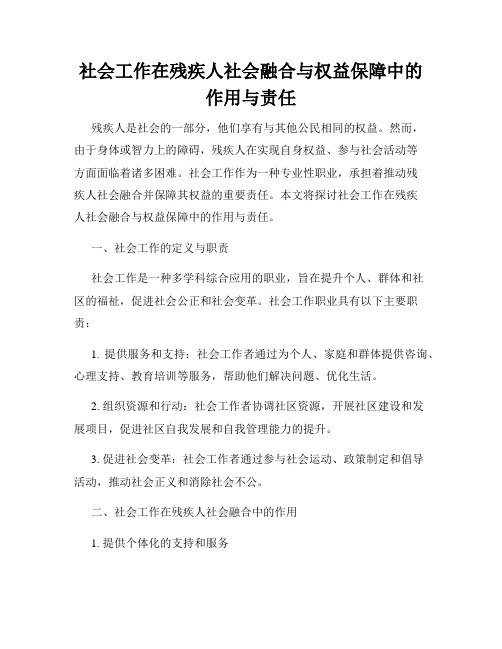 社会工作在残疾人社会融合与权益保障中的作用与责任

残疾人是社会的一部分，他们享有与其他公民相同的权益。然而，由于身体或智力上的障碍，残疾人在实现自身权益、参与社会活动等方面面临着诸多困难。社会工作作为一种专业性职业，承担着推动残疾人社会融合并保障其权益的重要责任。本文将探讨社会工作在残疾人社会融合与权益保障中的作用与责任。

一、社会工作的定义与职责

社会工作是一种多学科综合应用的职业，旨在提升个人、群体和社区的福祉，促进社会公正和社会变革。社会工作职业具有以下主要职责：

1. 提供服务和支持：社会工作者通过为个人、家庭和群体提供咨询、心理支持、教育培训等服务，帮助他们解决问题、优化生活。

2. 组织资源和行动：社会工作者协调社区资源，开展社区建设和发展项目，促进社区自我发展和自我管理能力的提升。

3. 促进社会变革：社会工作者通过参与社会运动、政策制定和倡导活动，推动社会正义和消除社会不公。

二、社会工作在残疾人社会融合中的作用

1. 提供个体化的支持和服务